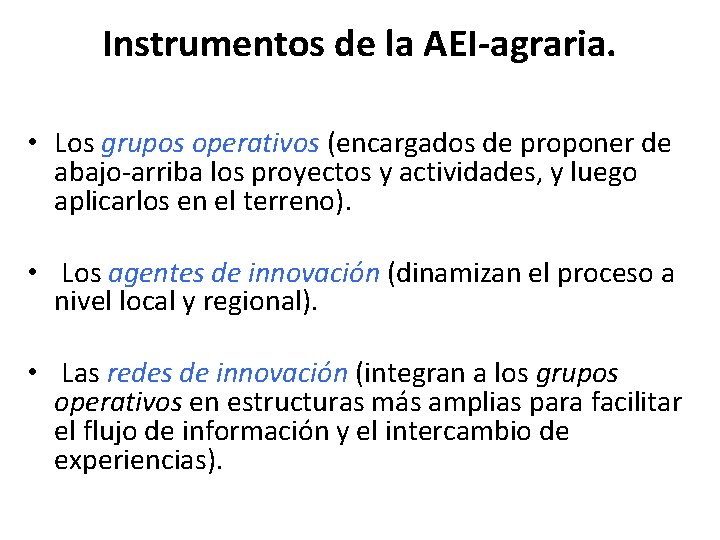 Instrumentos de la AEI-agraria.

• Los grupos operativos (encargados de proponer de abajo-arriba los proyectos y actividades, y luego aplicarlos en el terreno).

• Los agentes de innovación (dinamizan el proceso a nivel local y regional).

• Las redes de innovación (integran a los grupos operativos en estructuras más amplias para facilitar el flujo de información y el intercambio de experiencias).